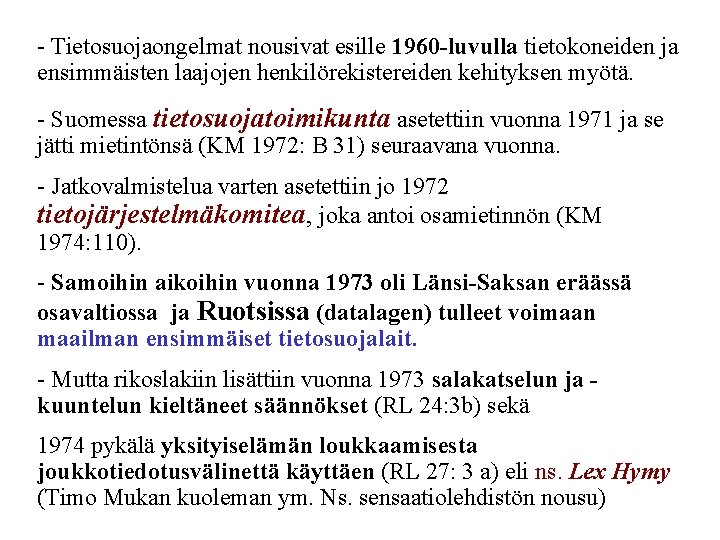 - Tietosuojaongelmat nousivat esille 1960-luvulla tietokoneiden ja ensimmäisten laajojen henkilörekistereiden kehityksen myötä.

- Suomessa tietosuojatoimikunta asetettiin vuonna 1971 ja se jätti mietintönsä (KM 1972: B 31) seuraavana vuonna.

- Jatkovalmistelua varten asetettiin jo 1972 tietojärjestelmäkomitea, joka antoi osamietinnön (KM 1974:110).

- Samoihin aikoihin vuonna 1973 oli Länsi-Saksan eräässä osavaltiossa ja Ruotsissa (datalagen) tulleet voimaan maailman ensimmäiset tietosuojalait.

- Mutta rikoslakiin lisättiin vuonna 1973 salakatselun ja -kuuntelun kieltäneet säännökset (RL 24:3b) sekä

1974 pykälä yksityiselämän loukkaamisesta joukkotiedotusvälinettä käyttäen (RL 27: 3 a) eli ns. Lex Hymy (Timo Mukan kuoleman ym. Ns. sensaatiolehdistön nousu)